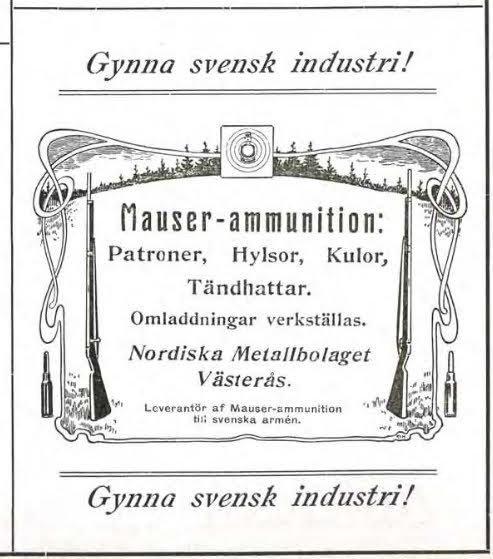 Gynna svensk industri!

Mauser-ammunition:
Patroner, Hylsor, Kulor,
Tändhattar.
Omladdningar verkställas.
Nordiska Metallbolaget
Västerås.

Leverantör af Mauser-ammunition
till svenska armén.

Gynna svensk industri!